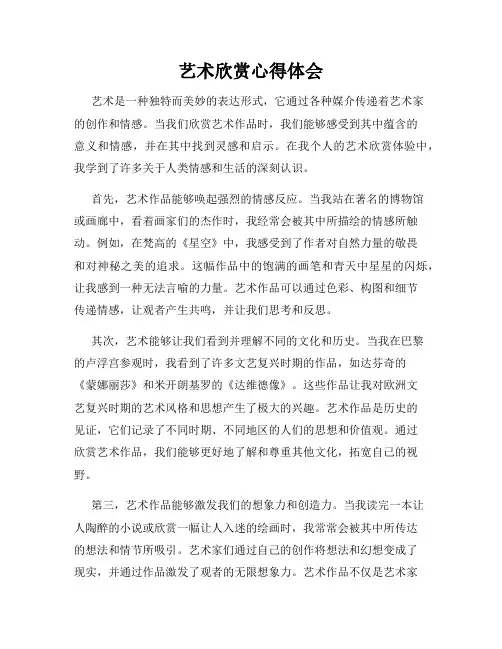 艺术欣赏心得体会

艺术是一种独特而美妙的表达形式，它通过各种媒介传递着艺术家的创作和情感。当我们欣赏艺术作品时，我们能够感受到其中蕴含的意义和情感，并在其中找到灵感和启示。在我个人的艺术欣赏体验中，我学到了许多关于人类情感和生活的深刻认识。

首先，艺术作品能够唤起强烈的情感反应。当我站在著名的博物馆或画廊中，看着画家们的杰作时，我经常会被其中所描绘的情感所触动。例如，在梵高的《星空》中，我感受到了作者对自然力量的敬畏和对神秘之美的追求。这幅作品中的饱满的画笔和青天中星星的闪烁，让我感到一种无法言喻的力量。艺术作品可以通过色彩、构图和细节传递情感，让观者产生共鸣，并让我们思考和反思。

其次，艺术能够让我们看到并理解不同的文化和历史。当我在巴黎的卢浮宫参观时，我看到了许多文艺复兴时期的作品，如达芬奇的《蒙娜丽莎》和米开朗基罗的《达维德像》。这些作品让我对欧洲文艺复兴时期的艺术风格和思想产生了极大的兴趣。艺术作品是历史的见证，它们记录了不同时期、不同地区的人们的思想和价值观。通过欣赏艺术作品，我们能够更好地了解和尊重其他文化，拓宽自己的视野。

第三，艺术作品能够激发我们的想象力和创造力。当我读完一本让人陶醉的小说或欣赏一幅让人入迷的绘画时，我常常会被其中所传达的想法和情节所吸引。艺术家们通过自己的创作将想法和幻想变成了现实，并通过作品激发了观者的无限想象力。艺术作品不仅是艺术家